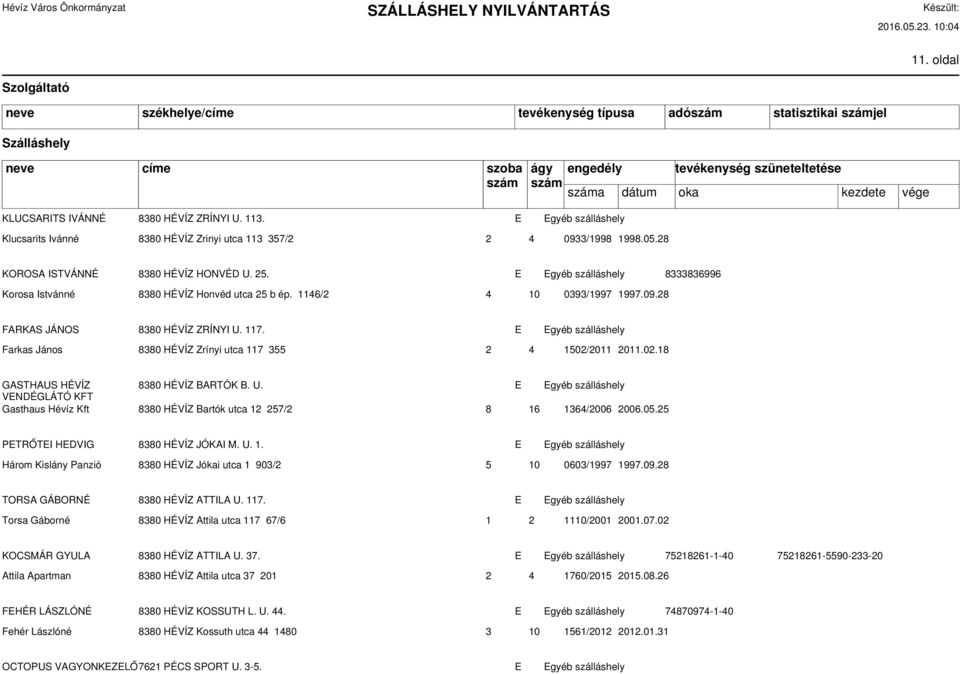 Hévíz Város Önkormányzat

SZÁLLÁSHELY NYILVÁNTARTÁS

Készült:
2016.05.23. 10:04

11. oldal

Szolgáltató

neve székhelye/címe tevékenység típusa adószám statisztikai számjel

Szálláshely

neve címe szoba szám ágy szám engedély száma dátum tevékenység szüneteltetése oka kezdete vége

KLUCSARITS IVÁNNÉ 8380 HÉVÍZ ZRÍNYI U. 113. E Egyéb szálláshely
Klucsarits Ivánné 8380 HÉVÍZ Zrinyi utca 113 357/2 2 4 0933/1998 1998.05.28

KOROSA ISTVÁNNÉ 8380 HÉVÍZ HONVÉD U. 25. E Egyéb szálláshely 8333836996
Korosa Istvánné 8380 HÉVÍZ Honvéd utca 25 b ép. 1146/2 4 10 0393/1997 1997.09.28

FARKAS JÁNOS 8380 HÉVÍZ ZRÍNYI U. 117. E Egyéb szálláshely
Farkas János 8380 HÉVÍZ Zrínyi utca 117 355 2 4 1502/2011 2011.02.18

GASTHAUS HÉVÍZ VENDÉGLÁTÓ KFT 8380 HÉVÍZ BARTÓK B. U. E Egyéb szálláshely
Gasthaus Hévíz Kft 8380 HÉVÍZ Bartók utca 12 257/2 8 16 1364/2006 2006.05.25

PETRŐTEI HEDVIG 8380 HÉVÍZ JÓKAI M. U. 1. E Egyéb szálláshely
Három Kislány Panzió 8380 HÉVÍZ Jókai utca 1 903/2 5 10 0603/1997 1997.09.28

TORSA GÁBORNÉ 8380 HÉVÍZ ATTILA U. 117. E Egyéb szálláshely
Torsa Gáborné 8380 HÉVÍZ Attila utca 117 67/6 1 2 1110/2001 2001.07.02

KOCSMÁR GYULA 8380 HÉVÍZ ATTILA U. 37. E Egyéb szálláshely 75218261-1-40 75218261-5590-233-20
Attila Apartman 8380 HÉVÍZ Attila utca 37 201 2 4 1760/2015 2015.08.26

FEHÉR LÁSZLÓNÉ 8380 HÉVÍZ KOSSUTH L. U. 44. E Egyéb szálláshely 74870974-1-40
Fehér Lászlóné 8380 HÉVÍZ Kossuth utca 44 1480 3 10 1561/2012 2012.01.31

OCTOPUS VAGYONKEZELŐ 7621 PÉCS SPORT U. 3-5. E Egyéb szálláshely